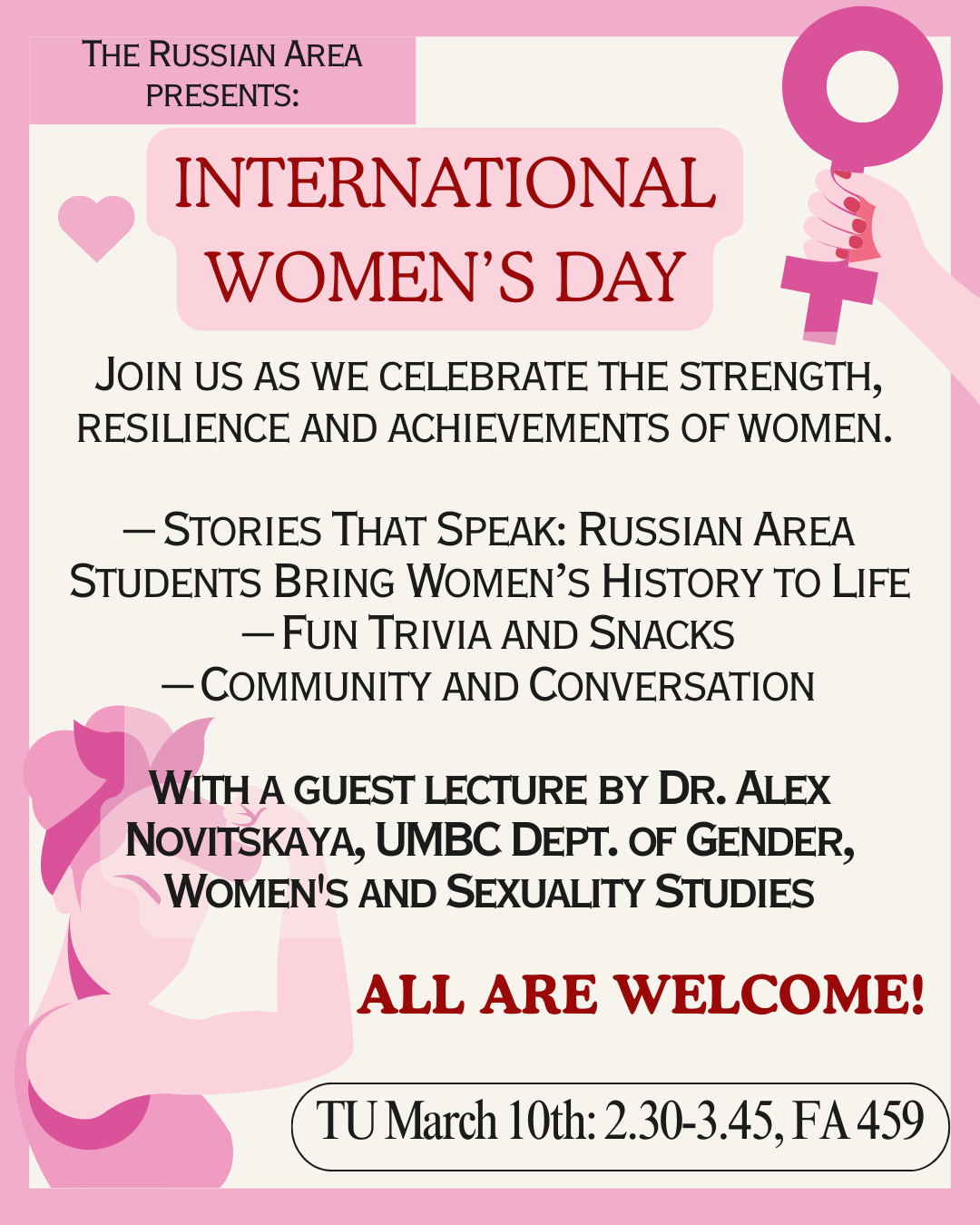 THE RUSSIAN AREA PRESENTS:

INTERNATIONAL WOMEN'S DAY

JOIN US AS WE CELEBRATE THE STRENGTH, RESILIENCE AND ACHIEVEMENTS OF WOMEN.

— STORIES THAT SPEAK: RUSSIAN AREA STUDENTS BRING WOMEN'S HISTORY TO LIFE
— FUN TRIVIA AND SNACKS
— COMMUNITY AND CONVERSATION

WITH A GUEST LECTURE BY DR. ALEX NOVITSKAYA, UMBC DEPT. OF GENDER, WOMEN'S AND SEXUALITY STUDIES

ALL ARE WELCOME!

TU March 10th: 2.30-3.45, FA 459